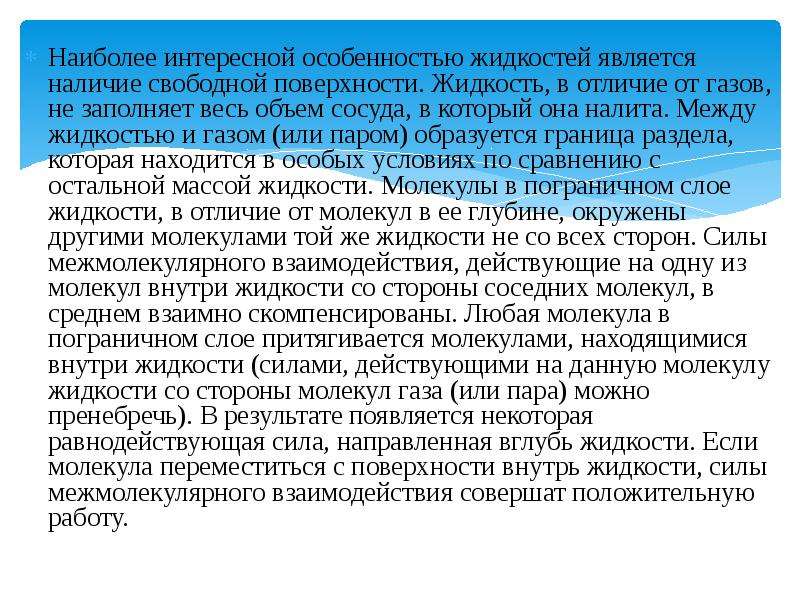 Наиболее интересной особенностью жидкостей является наличие свободной поверхности. Жидкость, в отличие от газов, не заполняет весь объем сосуда, в который она налита. Между жидкостью и газом (или паром) образуется граница раздела, которая находится в особых условиях по сравнению с остальной массой жидкости. Молекулы в пограничном слое жидкости, в отличие от молекул в ее глубине, окружены другими молекулами той же жидкости не со всех сторон. Силы межмолекулярного взаимодействия, действующие на одну из молекул внутри жидкости со стороны соседних молекул, в среднем взаимно скомпенсированы. Любая молекула в пограничном слое притягивается молекулами, находящимися внутри жидкости (силами, действующими на данную молекулу жидкости со стороны молекул газа (или пара) можно пренебречь). В результате появляется некоторая равнодействующая сила, направленная вглубь жидкости. Если молекула переместиться с поверхности внутрь жидкости, силы межмолекулярного взаимодействия совершат положительную работу.